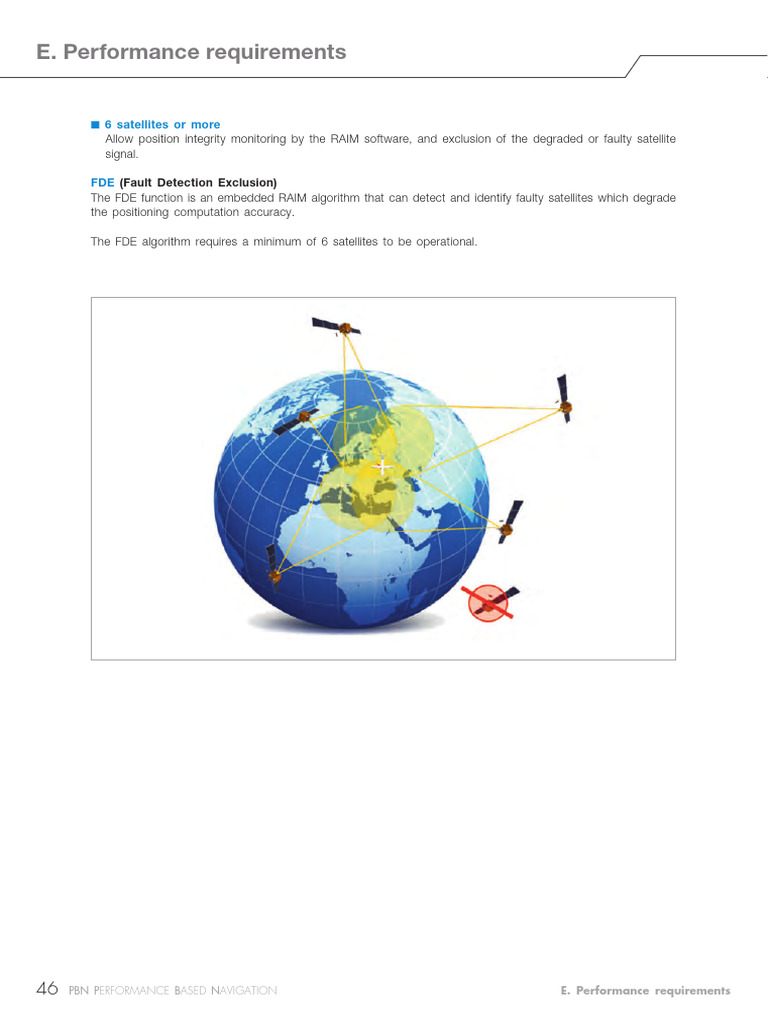 E. Performance requirements

■ 6 satellites or more
Allow position integrity monitoring by the RAIM software, and exclusion of the degraded or faulty satellite signal.

FDE (Fault Detection Exclusion)
The FDE function is an embedded RAIM algorithm that can detect and identify faulty satellites which degrade the positioning computation accuracy.

The FDE algorithm requires a minimum of 6 satellites to be operational.

46 PBN PERFORMANCE BASED NAVIGATION

E. Performance requirements